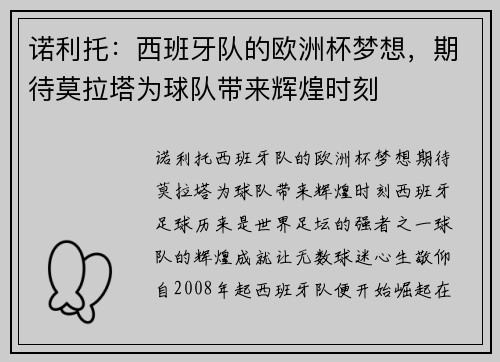 诺利托：西班牙队的欧洲杯梦想，期待莫拉塔为球队带来辉煌时刻

诺利托西班牙队的欧洲杯梦想期待莫拉塔为球队带来辉煌时刻西班牙足球历来是世界足坛的强者之一球队的辉煌成就让无数球迷心生敬仰自2008年起西班牙队便开始崛起在